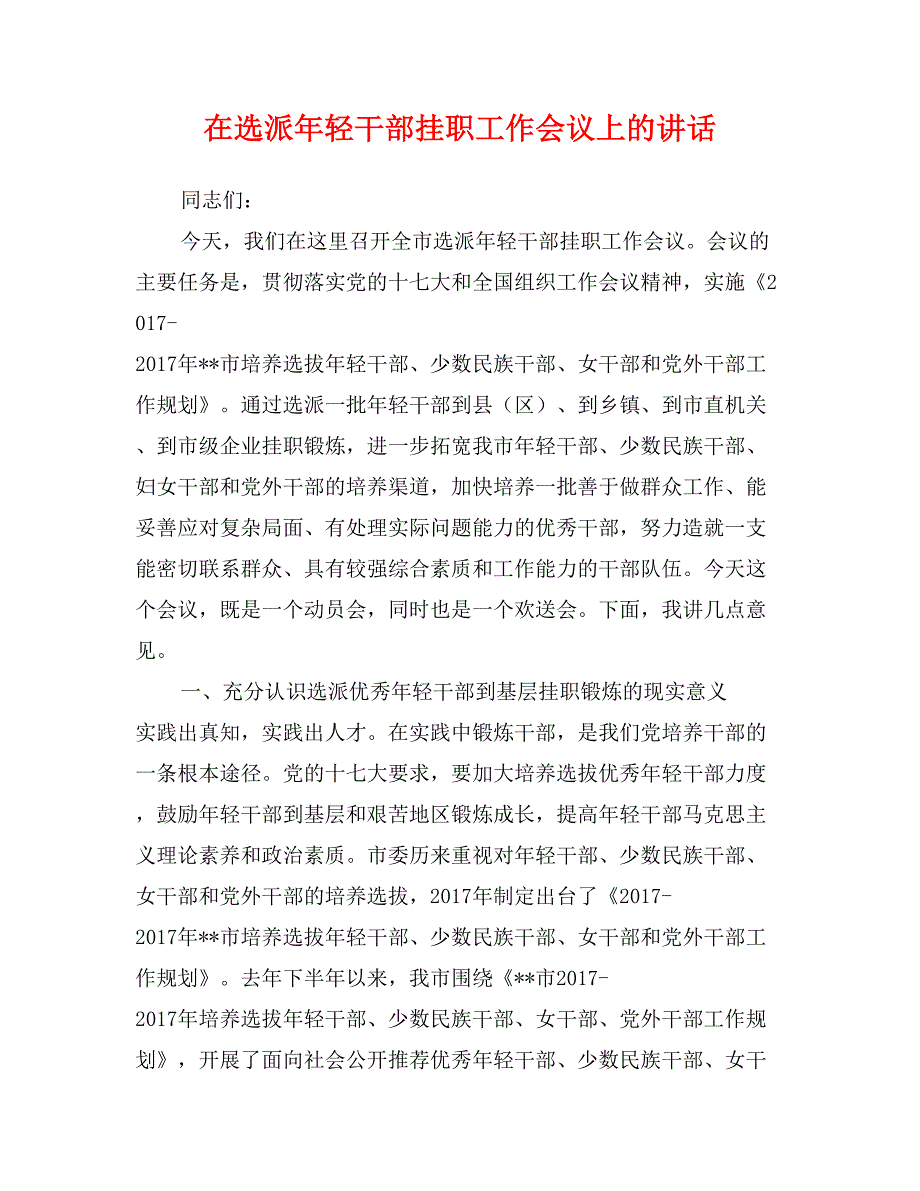 在选派年轻干部挂职工作会议上的讲话

同志们：

今天，我们在这里召开全市选派年轻干部挂职工作会议。会议的主要任务是，贯彻落实党的十七大和全国组织工作会议精神，实施《2017-2017年**市培养选拔年轻干部、少数民族干部、女干部和党外干部工作规划》。通过选派一批年轻干部到县（区）、到乡镇、到市直机关、到市级企业挂职锻炼，进一步拓宽我市年轻干部、少数民族干部、妇女干部和党外干部的培养渠道，加快培养一批善于做群众工作、能妥善应对复杂局面、有处理实际问题能力的优秀干部，努力造就一支能密切联系群众、具有较强综合素质和工作能力的干部队伍。今天这个会议，既是一个动员会，同时也是一个欢送会。下面，我讲几点意见。

一、充分认识选派优秀年轻干部到基层挂职锻炼的现实意义

实践出真知，实践出人才。在实践中锻炼干部，是我们党培养干部的一条根本途径。党的十七大要求，要加大培养选拔优秀年轻干部力度，鼓励年轻干部到基层和艰苦地区锻炼成长，提高年轻干部马克思主义理论素养和政治素质。市委历来重视对年轻干部、少数民族干部、女干部和党外干部的培养选拔，2017年制定出台了《2017-2017年**市培养选拔年轻干部、少数民族干部、女干部和党外干部工作规划》。去年下半年以来，我市围绕《**市2017-2017年培养选拔年轻干部、少数民族干部、女干部、党外干部工作规划》，开展了面向社会公开推荐优秀年轻干部、少数民族干部、女干